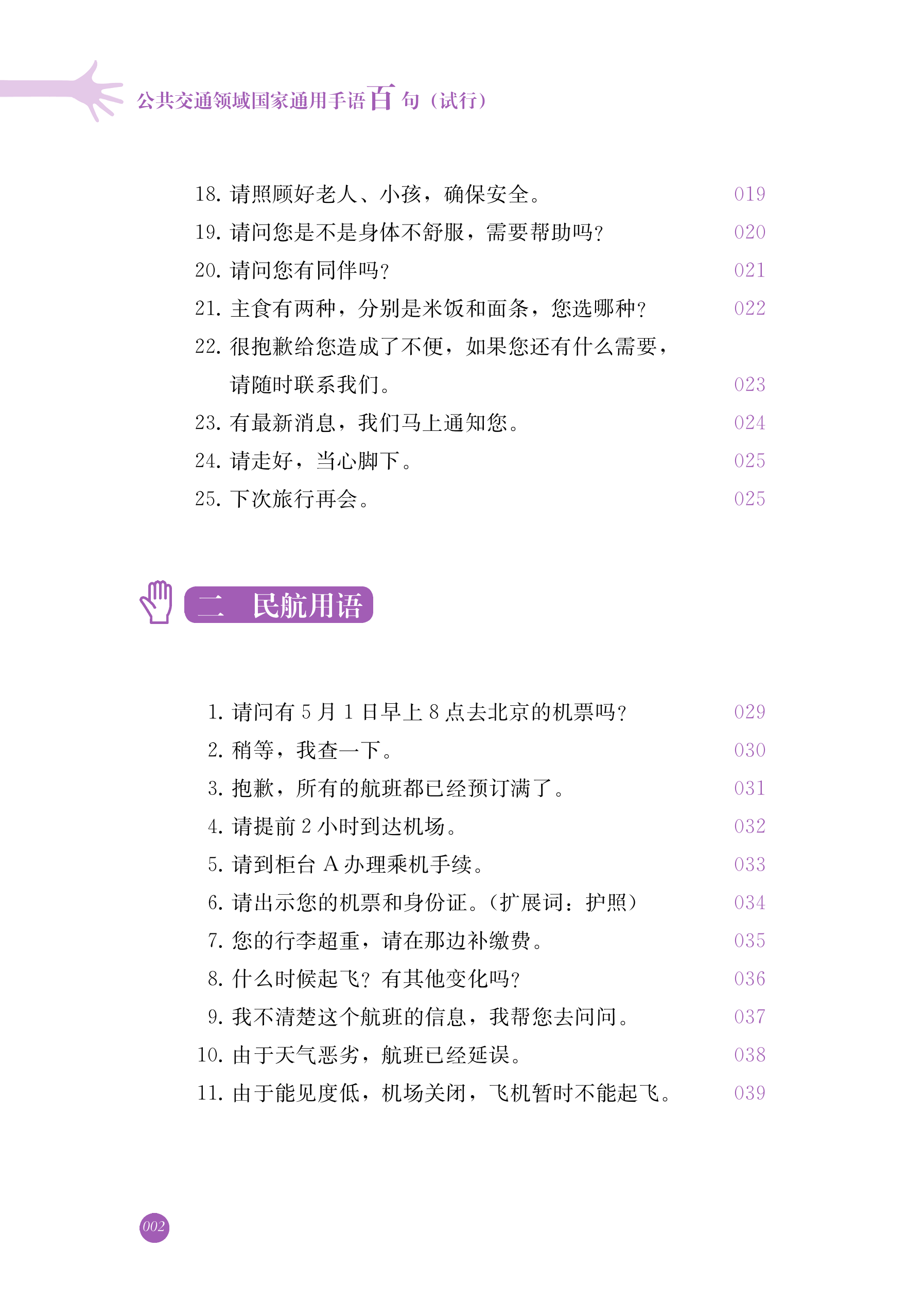 公共交通领域国家通用手语百句（试行）

18. 请照顾好老人、小孩，确保安全。 019
19. 请问您是不是身体不舒服，需要帮助吗？ 020
20. 请问您有同伴吗？ 021
21. 主食有两种，分别是米饭和面条，您选哪种？ 022
22. 很抱歉给您造成了不便，如果您还有什么需要，请随时联系我们。 023
23. 有最新消息，我们马上通知您。 024
24. 请走好，当心脚下。 025
25. 下次旅行再会。 025

二 民航用语

1. 请问有 5 月 1 日早上 8 点去北京的机票吗？ 029
2. 稍等，我查一下。 030
3. 抱歉，所有的航班都已经预订满了。 031
4. 请提前 2 小时到达机场。 032
5. 请到柜台 A 办理乘机手续。 033
6. 请出示您的机票和身份证。（扩展词：护照） 034
7. 您的行李超重，请在那边补缴费。 035
8. 什么时候起飞？有其他变化吗？ 036
9. 我不清楚这个航班的信息，我帮您去问问。 037
10. 由于天气恶劣，航班已经延误。 038
11. 由于能见度低，机场关闭，飞机暂时不能起飞。 039

002